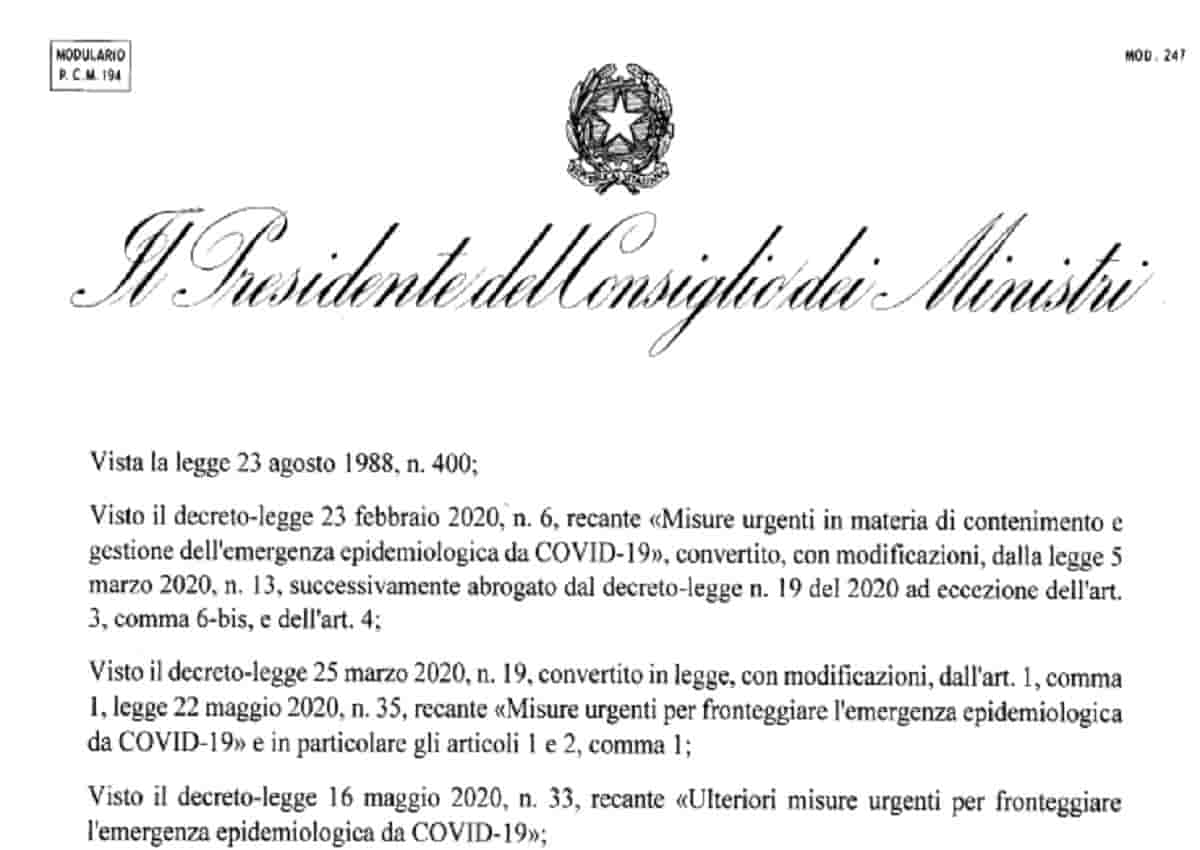 MODULARIO
P. C. M. 194

MOD. 247

Il Presidente del Consiglio dei Ministri

Vista la legge 23 agosto 1988, n. 400;

Visto il decreto-legge 23 febbraio 2020, n. 6, recante «Misure urgenti in materia di contenimento e gestione dell'emergenza epidemiologica da COVID-19», convertito, con modificazioni, dalla legge 5 marzo 2020, n. 13, successivamente abrogato dal decreto-legge n. 19 del 2020 ad eccezione dell'art. 3, comma 6-bis, e dell'art. 4;

Visto il decreto-legge 25 marzo 2020, n. 19, convertito in legge, con modificazioni, dall'art. 1, comma 1, legge 22 maggio 2020, n. 35, recante «Misure urgenti per fronteggiare l'emergenza epidemiologica da COVID-19» e in particolare gli articoli 1 e 2, comma 1;

Visto il decreto-legge 16 maggio 2020, n. 33, recante «Ulteriori misure urgenti per fronteggiare l'emergenza epidemiologica da COVID-19»;